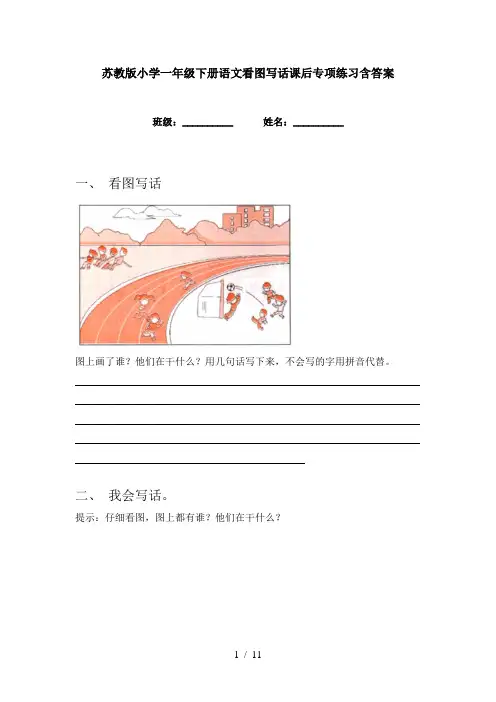 苏教版小学一年级下册语文看图写话课后专项练习含答案

班级：__________ 姓名：__________

一、 看图写话

图上画了谁？他们在干什么？用几句话写下来，不会写的字用拼音代替。

二、 我会写话。

提示：仔细看图，图上都有谁？他们在干什么？

1 / 11